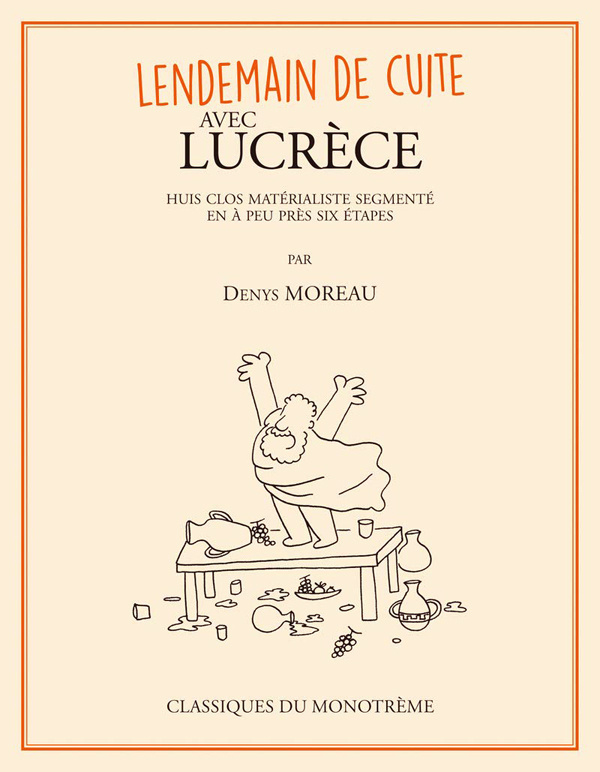 LENDEMAIN DE CUITE
AVEC
LUCRÈCE

HUIS CLOS MATÉRIALISTE SEGMENTÉ
EN À PEU PRÈS SIX ÉTAPES

PAR

DENYS MOREAU

CLASSIQUES DU MONOTRÈME